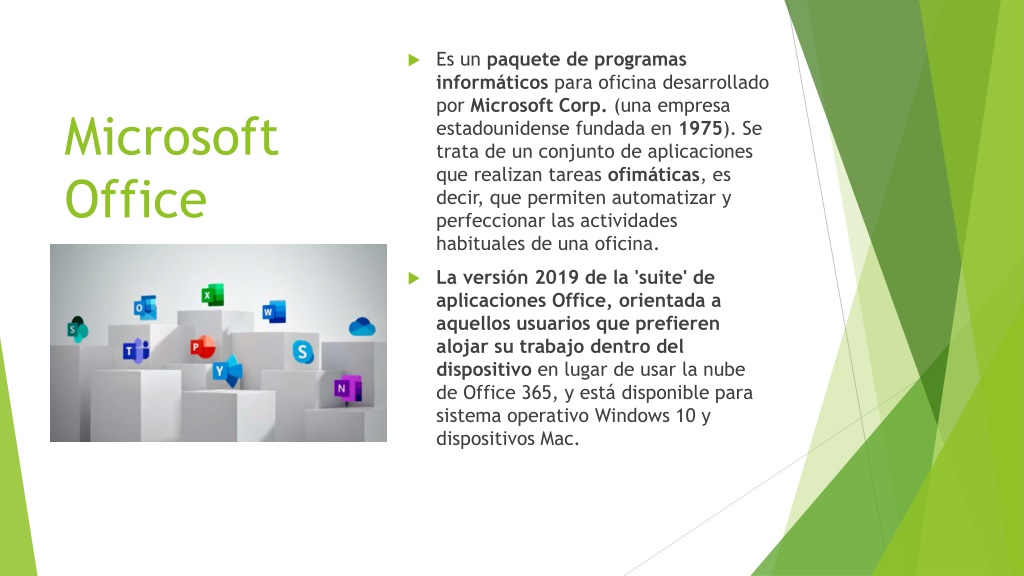 Microsoft Office

Es un paquete de programas informáticos para oficina desarrollado por Microsoft Corp. (una empresa estadounidense fundada en 1975). Se trata de un conjunto de aplicaciones que realizan tareas ofimáticas, es decir, que permiten automatizar y perfeccionar las actividades habituales de una oficina.

La versión 2019 de la 'suite' de aplicaciones Office, orientada a aquellos usuarios que prefieren alojar su trabajo dentro del dispositivo en lugar de usar la nube de Office 365, y está disponible para sistema operativo Windows 10 y dispositivos Mac.